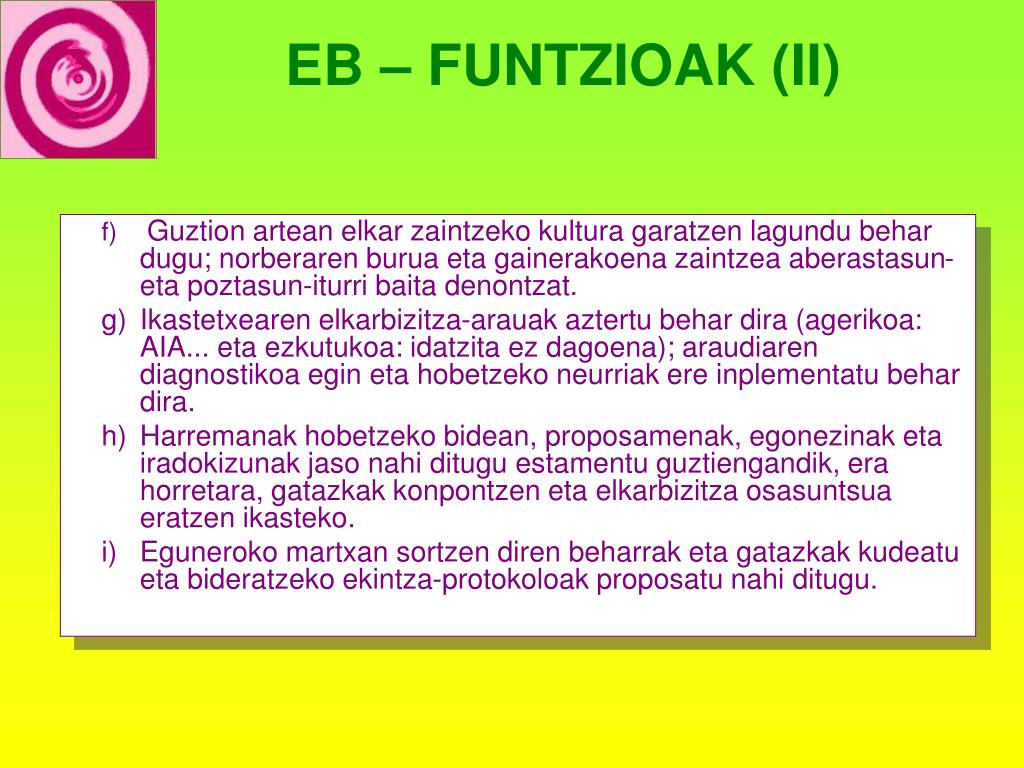 EB – FUNTZIOAK (II)

f) Guztion artean elkar zaintzeko kultura garatzen lagundu behar dugu; norberaren burua eta gainerakoena zaintzea aberastasun- eta poztasun-iturri baita denontzat.

g) Ikastetxearen elkarbizitza-arauak aztertu behar dira (agerikoa: AIA... eta ezkutukoa: idatzita ez dagoena); araudiaren diagnostikoa egin eta hobetzeko neurriak ere inplementatu behar dira.

h) Harremanak hobetzeko bidean, proposamenak, egonezinak eta iradokizunak jaso nahi ditugu estamentu guztiengandik, era horretara, gatazkak konpontzen eta elkarbizitza osasuntsua eratzen ikasteko.

i) Eguneroko martxan sortzen diren beharrak eta gatazkak kudeatu eta bideratzeko ekintza-protokoloak proposatu nahi ditugu.